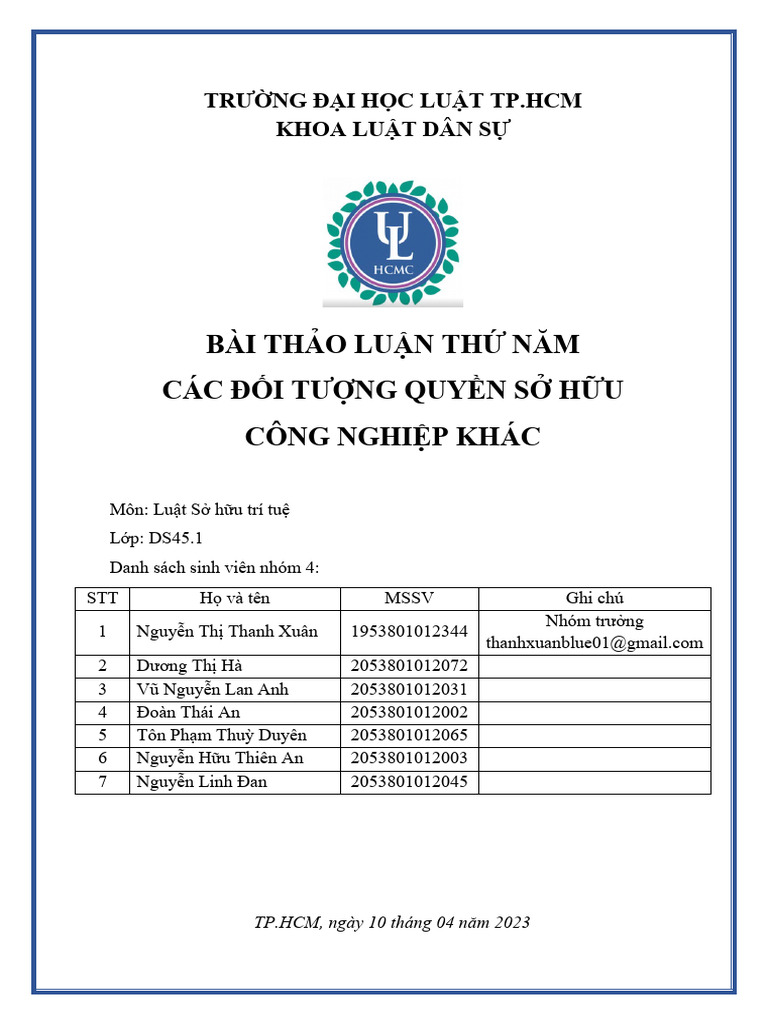 TRƯỜNG ĐẠI HỌC LUẬT TP.HCM
KHOA LUẬT DÂN SỰ

UL
HCMC

BÀI THẢO LUẬN THỨ NĂM
CÁC ĐỐI TƯỢNG QUYỀN SỞ HỮU
CÔNG NGHIỆP KHÁC

Môn: Luật Sở hữu trí tuệ

Lớp: DS45.1

Danh sách sinh viên nhóm 4:

| STT | Họ và tên | MSSV | Ghi chú |
|---|---|---|---|
| 1 | Nguyễn Thị Thanh Xuân | 1953801012344 | Nhóm trưởng thanhxuanblue01@gmail.com |
| 2 | Dương Thị Hà | 2053801012072 | |
| 3 | Vũ Nguyễn Lan Anh | 2053801012031 | |
| 4 | Đoàn Thái An | 2053801012002 | |
| 5 | Tôn Phạm Thuỳ Duyên | 2053801012065 | |
| 6 | Nguyễn Hữu Thiên An | 2053801012003 | |
| 7 | Nguyễn Linh Đan | 2053801012045 | |

TP.HCM, ngày 10 tháng 04 năm 2023